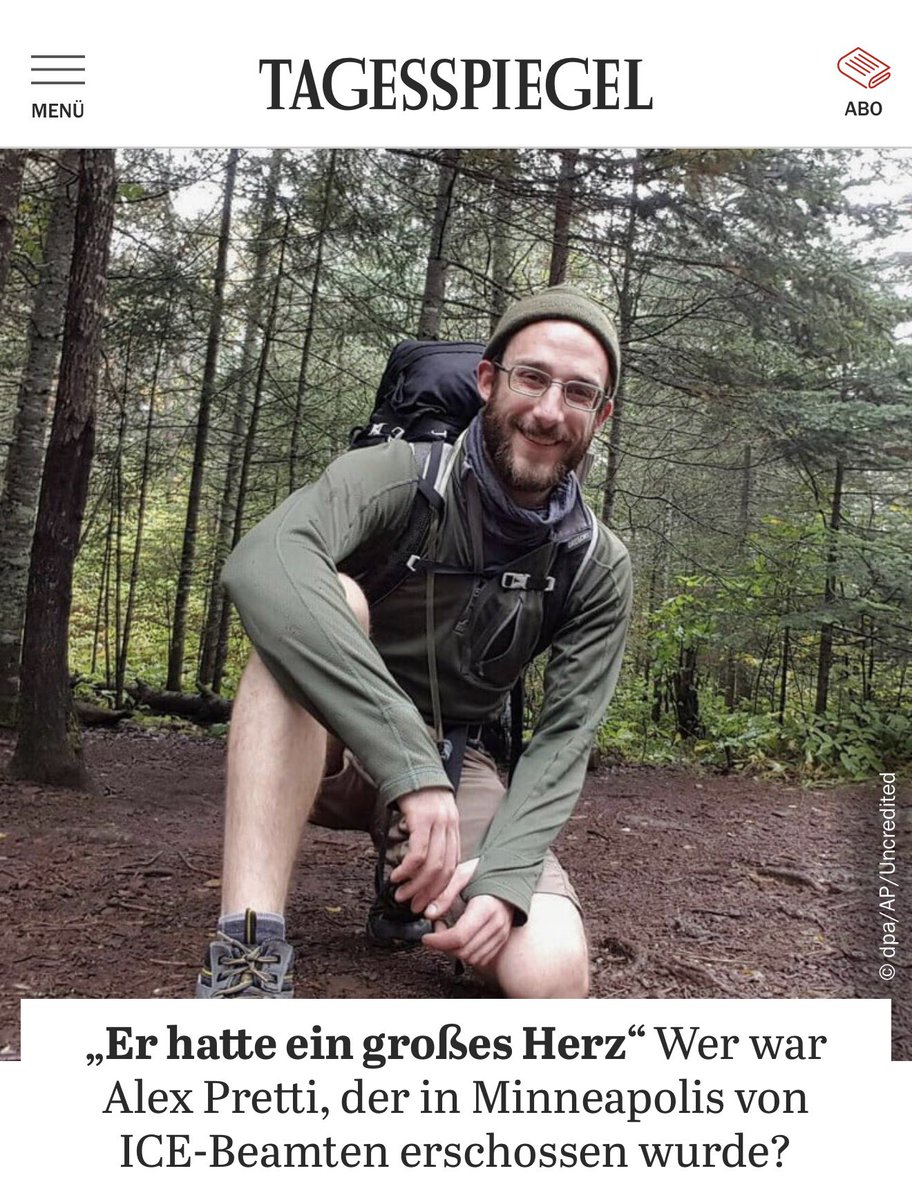 MENÜ

TAGESSPIEGEL

ABO

© dpa/AP/Uncredited

„Er hatte ein großes Herz“ Wer war Alex Pretti, der in Minneapolis von ICE-Beamten erschossen wurde?